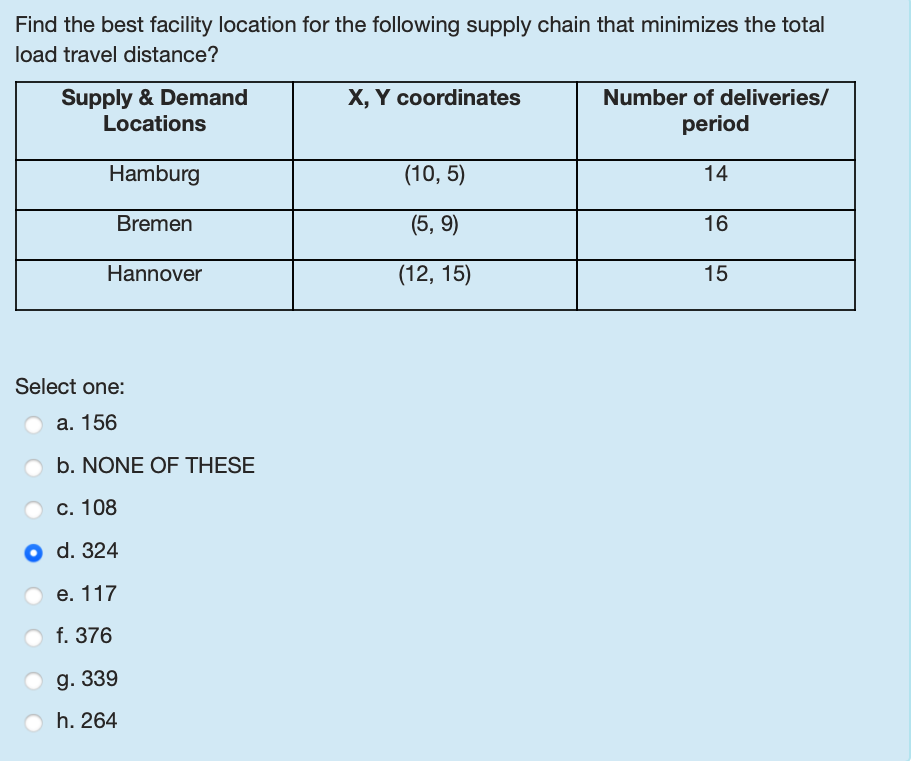 Find the best facility location for the following supply chain that minimizes the total load travel distance?

| Supply & Demand Locations | X, Y coordinates | Number of deliveries/ period |
|---|---|---|
| Hamburg | (10, 5) | 14 |
| Bremen | (5, 9) | 16 |
| Hannover | (12, 15) | 15 |

Select one:
a. 156
b. NONE OF THESE
c. 108
d. 324
e. 117
f. 376
g. 339
h. 264